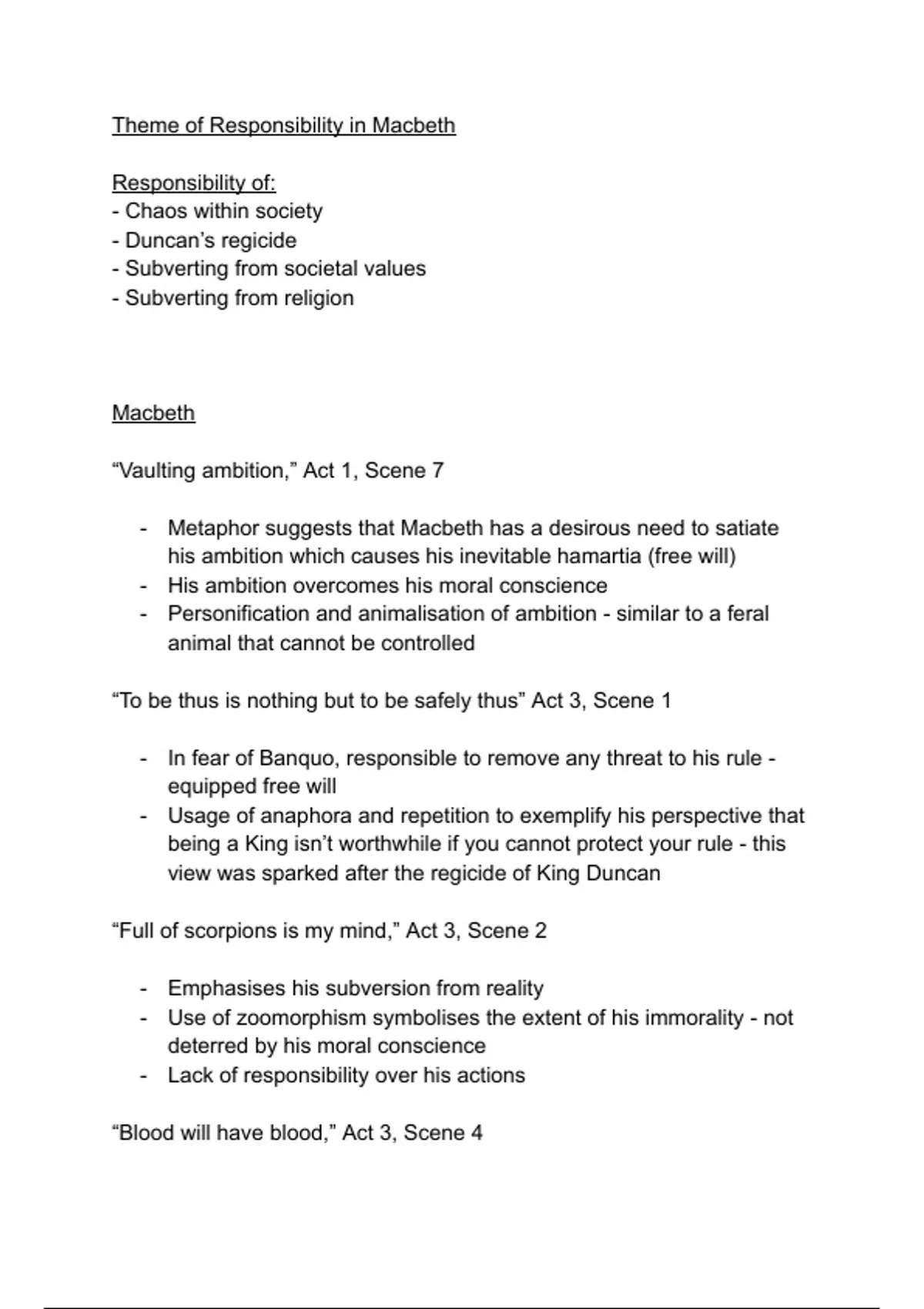 Theme of Responsibility in Macbeth

Responsibility of:
- Chaos within society
- Duncan's regicide
- Subverting from societal values
- Subverting from religion

Macbeth

"Vaulting ambition," Act 1, Scene 7

- Metaphor suggests that Macbeth has a desirous need to satiate his ambition which causes his inevitable hamartia (free will)
- His ambition overcomes his moral conscience
- Personification and animalisation of ambition - similar to a feral animal that cannot be controlled

"To be thus is nothing but to be safely thus" Act 3, Scene 1

- In fear of Banquo, responsible to remove any threat to his rule - equipped free will
- Usage of anaphora and repetition to exemplify his perspective that being a King isn't worthwhile if you cannot protect your rule - this view was sparked after the regicide of King Duncan

"Full of scorpions is my mind," Act 3, Scene 2

- Emphasises his subversion from reality
- Use of zoomorphism symbolises the extent of his immorality - not deterred by his moral conscience
- Lack of responsibility over his actions

"Blood will have blood," Act 3, Scene 4